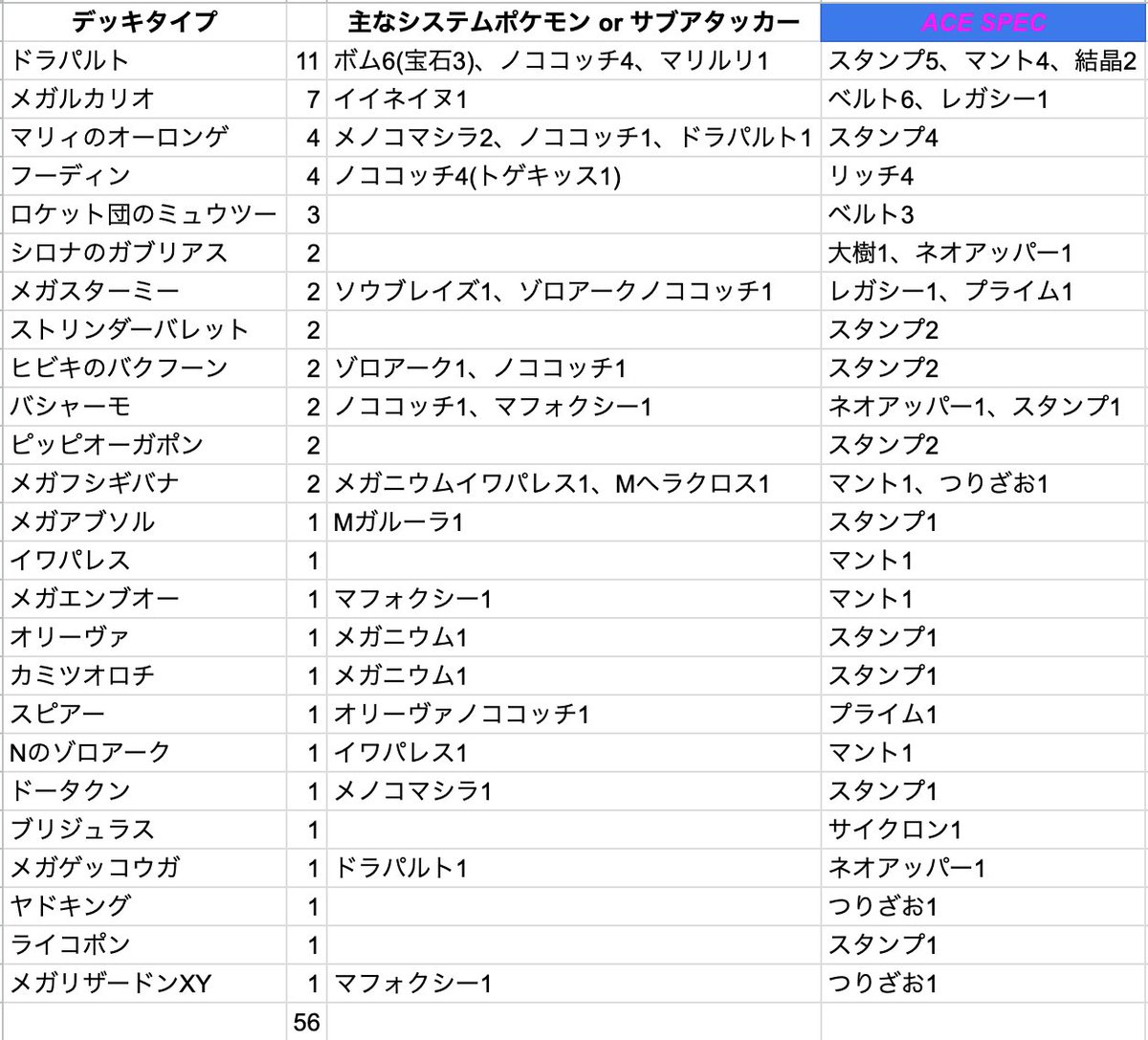 | デッキタイプ | | 主なシステムポケモン or サブアタッカー | ACE SPEC |
|---|---|---|---|
| ドラパルト | 11 | ボム6(宝石3)、ノココッチ4、マリルリ1 | スタンプ5、マント4、結晶2 |
| メガルカリオ | 7 | イイネイヌ1 | ベルト6、レガシー1 |
| マリィのオーロンゲ | 4 | メノコマシラ2、ノココッチ1、ドラパルト1 | スタンプ4 |
| フーディン | 4 | ノココッチ4(トゲキッス1) | リッチ4 |
| ロケット団のミュウツー | 3 | | ベルト3 |
| シロナのガブリアス | 2 | | 大樹1、ネオアッパー1 |
| メガスターミー | 2 | ソウブレイズ1、ゾロアークノココッチ1 | レガシー1、プライム1 |
| ストリンダーバレット | 2 | | スタンプ2 |
| ヒビキのバクフーン | 2 | ゾロアーク1、ノココッチ1 | スタンプ2 |
| バシャーモ | 2 | ノココッチ1、マフォクシー1 | ネオアッパー1、スタンプ1 |
| ピッピオーガポン | 2 | | スタンプ2 |
| メガフシギバナ | 2 | メガニウムイワパレス1、Mヘラクロス1 | マント1、つりざお1 |
| メガアブソル | 1 | Mガルーラ1 | スタンプ1 |
| イワパレス | 1 | | マント1 |
| メガエンブオー | 1 | マフォクシー1 | マント1 |
| オリーヴァ | 1 | メガニウム1 | スタンプ1 |
| カミツオロチ | 1 | メガニウム1 | スタンプ1 |
| スピアー | 1 | オリーヴァノココッチ1 | プライム1 |
| Nのゾロアーク | 1 | イワパレス1 | マント1 |
| ドータクン | 1 | メノコマシラ1 | スタンプ1 |
| ブリジュラス | 1 | | サイクロン1 |
| メガゲッコウガ | 1 | ドラパルト1 | ネオアッパー1 |
| ヤドキング | 1 | | つりざお1 |
| ライコポン | 1 | | スタンプ1 |
| メガリザードンXY | 1 | マフォクシー1 | つりざお1 |
| | 56 | | |